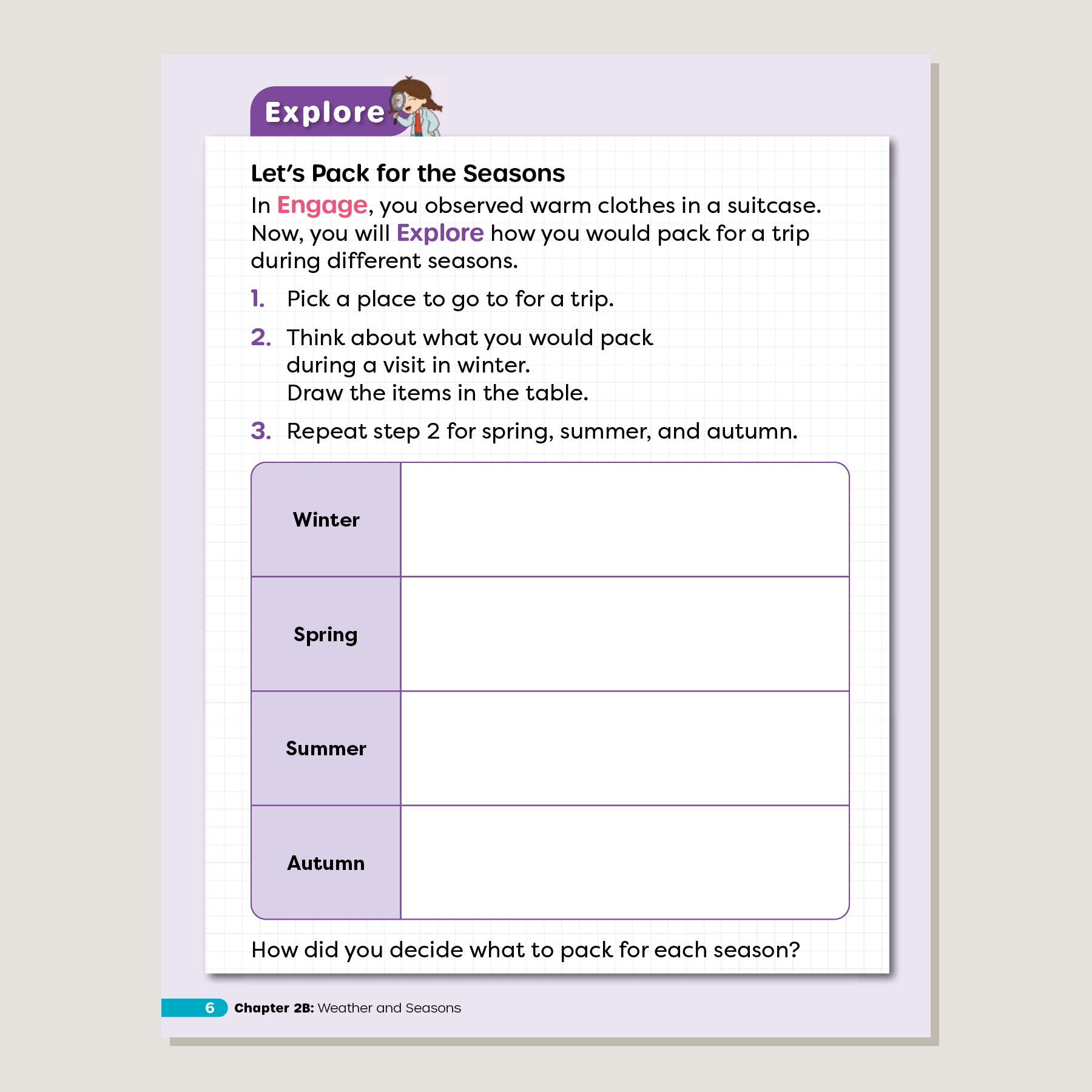 Explore

Let's Pack for the Seasons

In Engage, you observed warm clothes in a suitcase. Now, you will Explore how you would pack for a trip during different seasons.

1. Pick a place to go to for a trip.

2. Think about what you would pack during a visit in winter. Draw the items in the table.

3. Repeat step 2 for spring, summer, and autumn.

| Winter | |
|---|---|
| Spring | |
| Summer | |
| Autumn | |

How did you decide what to pack for each season?

6 Chapter 2B: Weather and Seasons